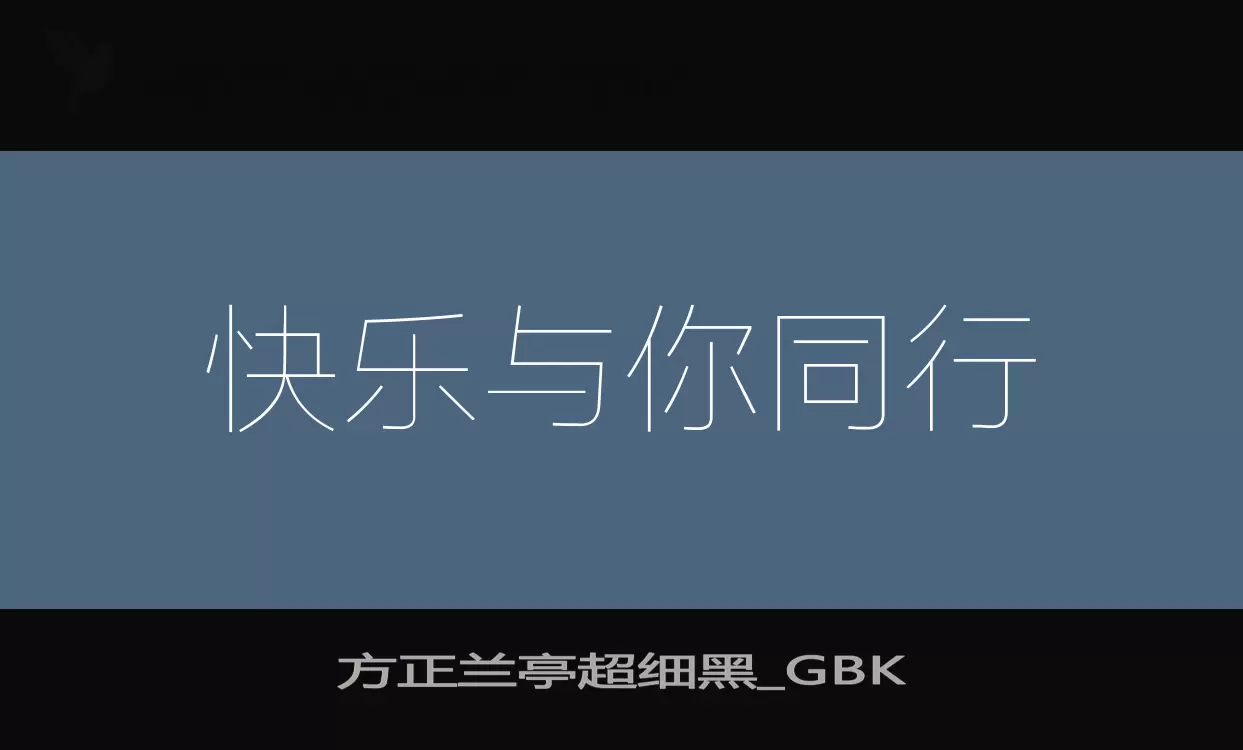 快乐与你同行

方正兰亭超细黑_GBK